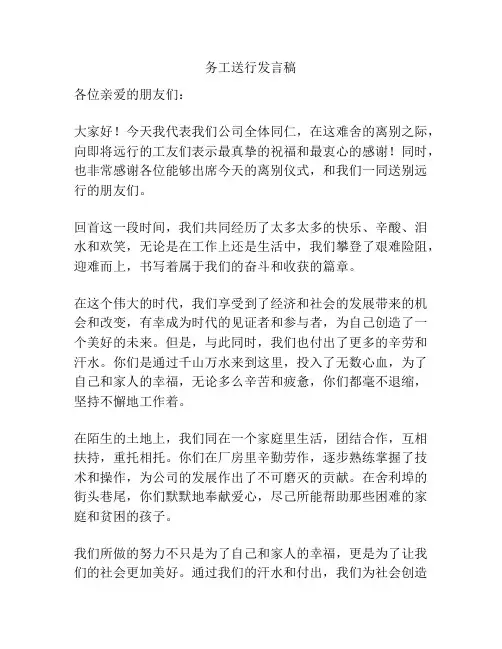 务工送行发言稿

各位亲爱的朋友们：

大家好！今天我代表我们公司全体同仁，在这难舍的离别之际，向即将远行的工友们表示最真挚的祝福和最衷心的感谢！同时，也非常感谢各位能够出席今天的离别仪式，和我们一同送别远行的朋友们。

回首这一段时间，我们共同经历了太多太多的快乐、辛酸、泪水和欢笑，无论是在工作上还是生活中，我们攀登了艰难险阻，迎难而上，书写着属于我们的奋斗和收获的篇章。

在这个伟大的时代，我们享受到了经济和社会的发展带来的机会和改变，有幸成为时代的见证者和参与者，为自己创造了一个美好的未来。但是，与此同时，我们也付出了更多的辛劳和汗水。你们是通过千山万水来到这里，投入了无数心血，为了自己和家人的幸福，无论多么辛苦和疲惫，你们都毫不退缩，坚持不懈地工作着。

在陌生的土地上，我们同在一个家庭里生活，团结合作，互相扶持，重托相托。你们在厂房里辛勤劳作，逐步熟练掌握了技术和操作，为公司的发展作出了不可磨灭的贡献。在舍利埠的街头巷尾，你们默默地奉献爱心，尽己所能帮助那些困难的家庭和贫困的孩子。

我们所做的努力不只是为了自己和家人的幸福，更是为了让我们的社会更加美好。通过我们的汗水和付出，我们为社会创造